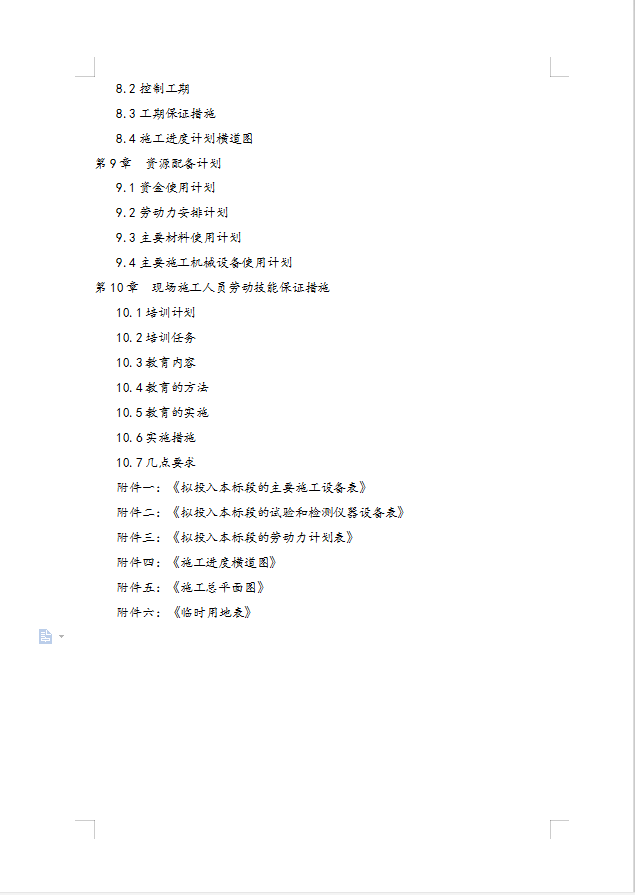 8.2 控制工期

8.3 工期保证措施

8.4 施工进度计划横道图

第 9 章　资源配备计划

9.1 资金使用计划

9.2 劳动力安排计划

9.3 主要材料使用计划

9.4 主要施工机械设备使用计划

第 10 章　现场施工人员劳动技能保证措施

10.1 培训计划

10.2 培训任务

10.3 教育内容

10.4 教育的方法

10.5 教育的实施

10.6 实施措施

10.7 几点要求

附件一：《拟投入本标段的主要施工设备表》

附件二：《拟投入本标段的试验和检测仪器设备表》

附件三：《拟投入本标段的劳动力计划表》

附件四：《施工进度横道图》

附件五：《施工总平面图》

附件六：《临时用地表》